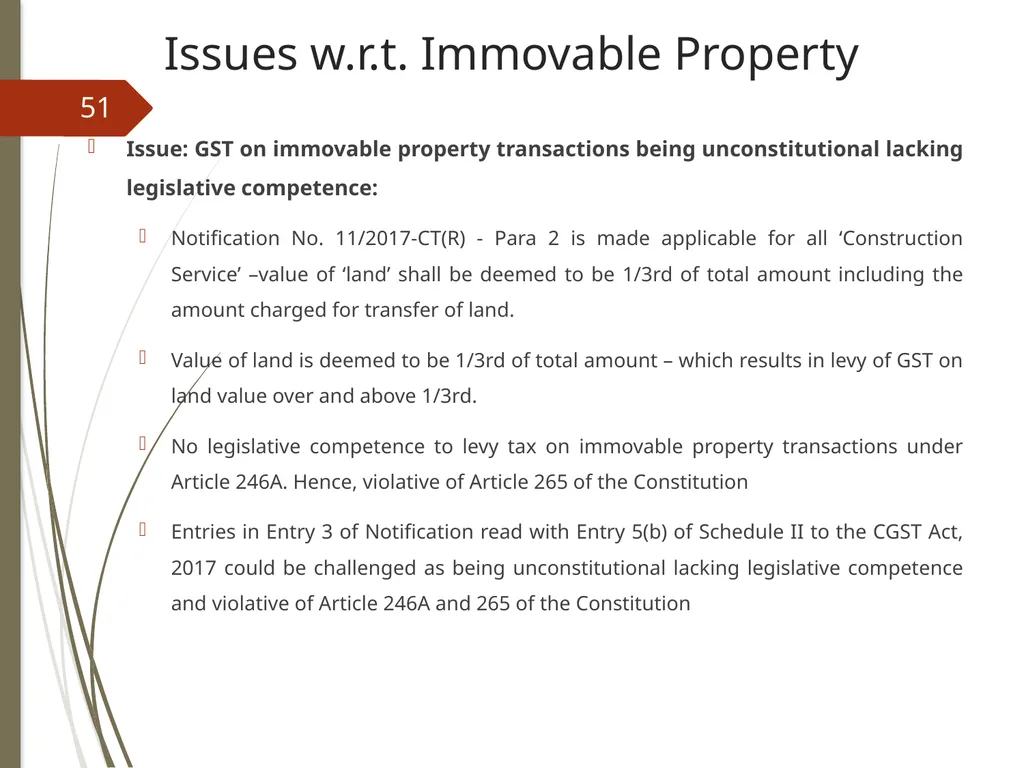 Issues w.r.t. Immovable Property

51

Issue: GST on immovable property transactions being unconstitutional lacking legislative competence:

Notification No. 11/2017-CT(R) - Para 2 is made applicable for all ‘Construction Service’ –value of ‘land’ shall be deemed to be 1/3rd of total amount including the amount charged for transfer of land.

Value of land is deemed to be 1/3rd of total amount – which results in levy of GST on land value over and above 1/3rd.

No legislative competence to levy tax on immovable property transactions under Article 246A. Hence, violative of Article 265 of the Constitution

Entries in Entry 3 of Notification read with Entry 5(b) of Schedule II to the CGST Act, 2017 could be challenged as being unconstitutional lacking legislative competence and violative of Article 246A and 265 of the Constitution